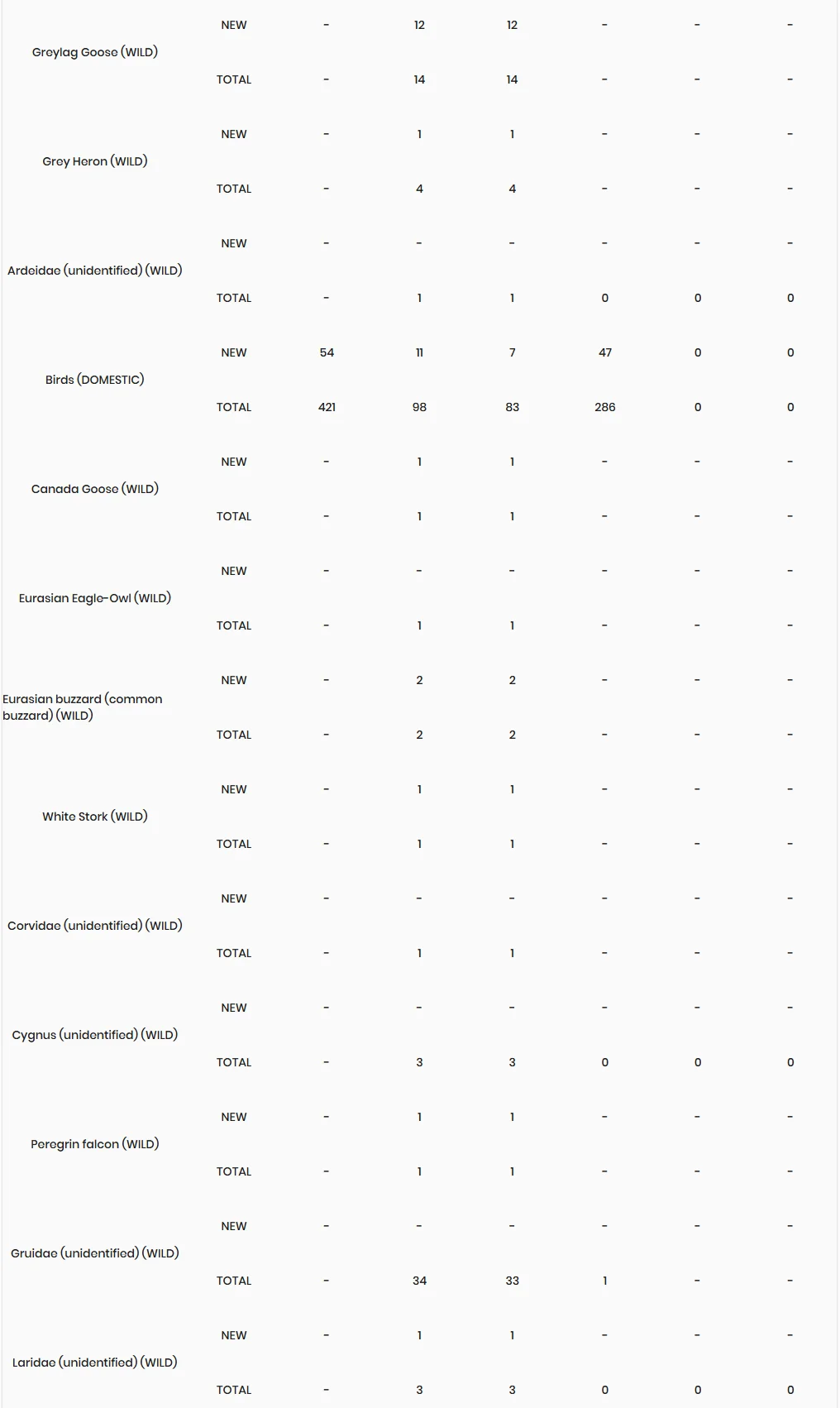 | | | | | | | | |
|---|---|---|---|---|---|---|---|
| Greylag Goose (WILD) | NEW | - | 12 | 12 | - | - | - |
| | TOTAL | - | 14 | 14 | - | - | - |
| Grey Heron (WILD) | NEW | - | 1 | 1 | - | - | - |
| | TOTAL | - | 4 | 4 | - | - | - |
| Ardeidae (unidentified) (WILD) | NEW | - | - | - | - | - | - |
| | TOTAL | - | 1 | 1 | 0 | 0 | 0 |
| Birds (DOMESTIC) | NEW | 54 | 11 | 7 | 47 | 0 | 0 |
| | TOTAL | 421 | 98 | 83 | 286 | 0 | 0 |
| Canada Goose (WILD) | NEW | - | 1 | 1 | - | - | - |
| | TOTAL | - | 1 | 1 | - | - | - |
| Eurasian Eagle-Owl (WILD) | NEW | - | - | - | - | - | - |
| | TOTAL | - | 1 | 1 | - | - | - |
| Eurasian buzzard (common buzzard) (WILD) | NEW | - | 2 | 2 | - | - | - |
| | TOTAL | - | 2 | 2 | - | - | - |
| White Stork (WILD) | NEW | - | 1 | 1 | - | - | - |
| | TOTAL | - | 1 | 1 | - | - | - |
| Corvidae (unidentified) (WILD) | NEW | - | - | - | - | - | - |
| | TOTAL | - | 1 | 1 | - | - | - |
| Cygnus (unidentified) (WILD) | NEW | - | - | - | - | - | - |
| | TOTAL | - | 3 | 3 | 0 | 0 | 0 |
| Peregrin falcon (WILD) | NEW | - | 1 | 1 | - | - | - |
| | TOTAL | - | 1 | 1 | - | - | - |
| Gruidae (unidentified) (WILD) | NEW | - | - | - | - | - | - |
| | TOTAL | - | 34 | 33 | 1 | - | - |
| Laridae (unidentified) (WILD) | NEW | - | 1 | 1 | - | - | - |
| | TOTAL | - | 3 | 3 | 0 | 0 | 0 |